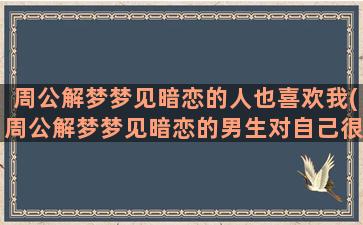 周公解梦梦见暗恋的人也喜欢我(周公解梦梦见暗恋的男生对自己很